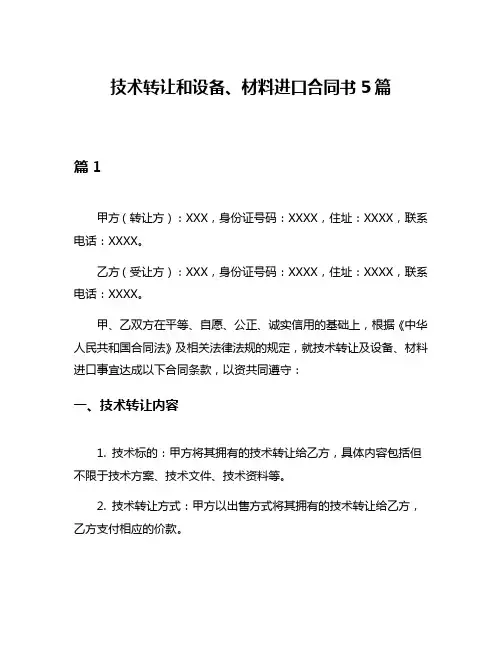 技术转让和设备、材料进口合同书 5 篇

篇 1

甲方（转让方）：XXX，身份证号码：XXXX，住址：XXXX，联系电话：XXXX。

乙方（受让方）：XXX，身份证号码：XXXX，住址：XXXX，联系电话：XXXX。

甲、乙双方在平等、自愿、公正、诚实信用的基础上，根据《中华人民共和国合同法》及相关法律法规的规定，就技术转让及设备、材料进口事宜达成以下合同条款，以资共同遵守：

一、技术转让内容

1. 技术标的：甲方将其拥有的技术转让给乙方，具体内容包括但不限于技术方案、技术文件、技术资料等。

2. 技术转让方式：甲方以出售方式将其拥有的技术转让给乙方，乙方支付相应的价款。